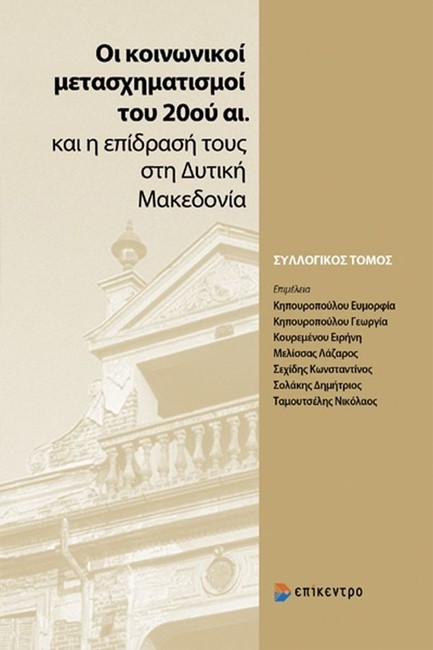 Οι κοινωνικοί μετασχηματισμοί του 20ού αι.
και η επίδρασή τους στη Δυτική Μακεδονία

ΣΥΛΛΟΓΙΚΟΣ ΤΟΜΟΣ

Επιμέλεια
Κηπουροπούλου Ευμορφία
Κηπουροπούλου Γεωργία
Κουρεμένου Ειρήνη
Μελίσσας Λάζαρος
Σεχίδης Κωνσταντίνος
Σολάκης Δημήτριος
Ταμουτσέλης Νικόλαος

επίκεντρο